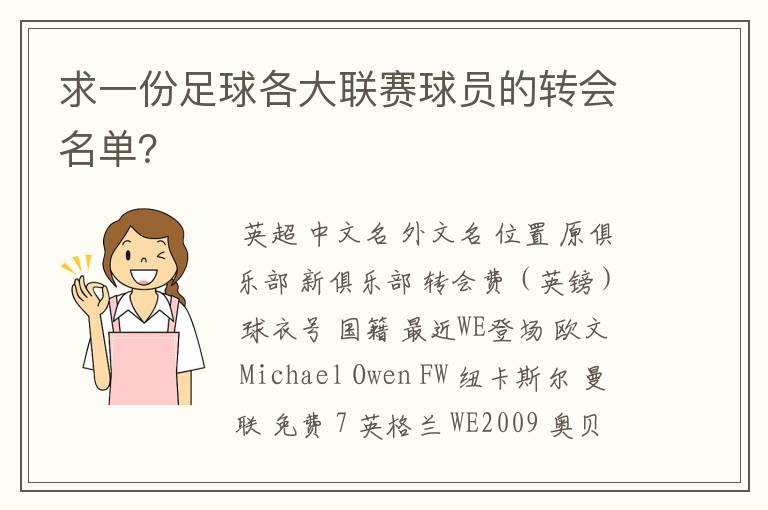 求一份足球各大联赛球员的转会名单?

英超 中文名 外文名 位置 原俱乐部 新俱乐部 转会费（英镑）球衣号 国籍 最近WE登场 欧文 Michael Owen FW 纽卡斯尔 曼联 免费 7 英格兰 WE2009 奥贝